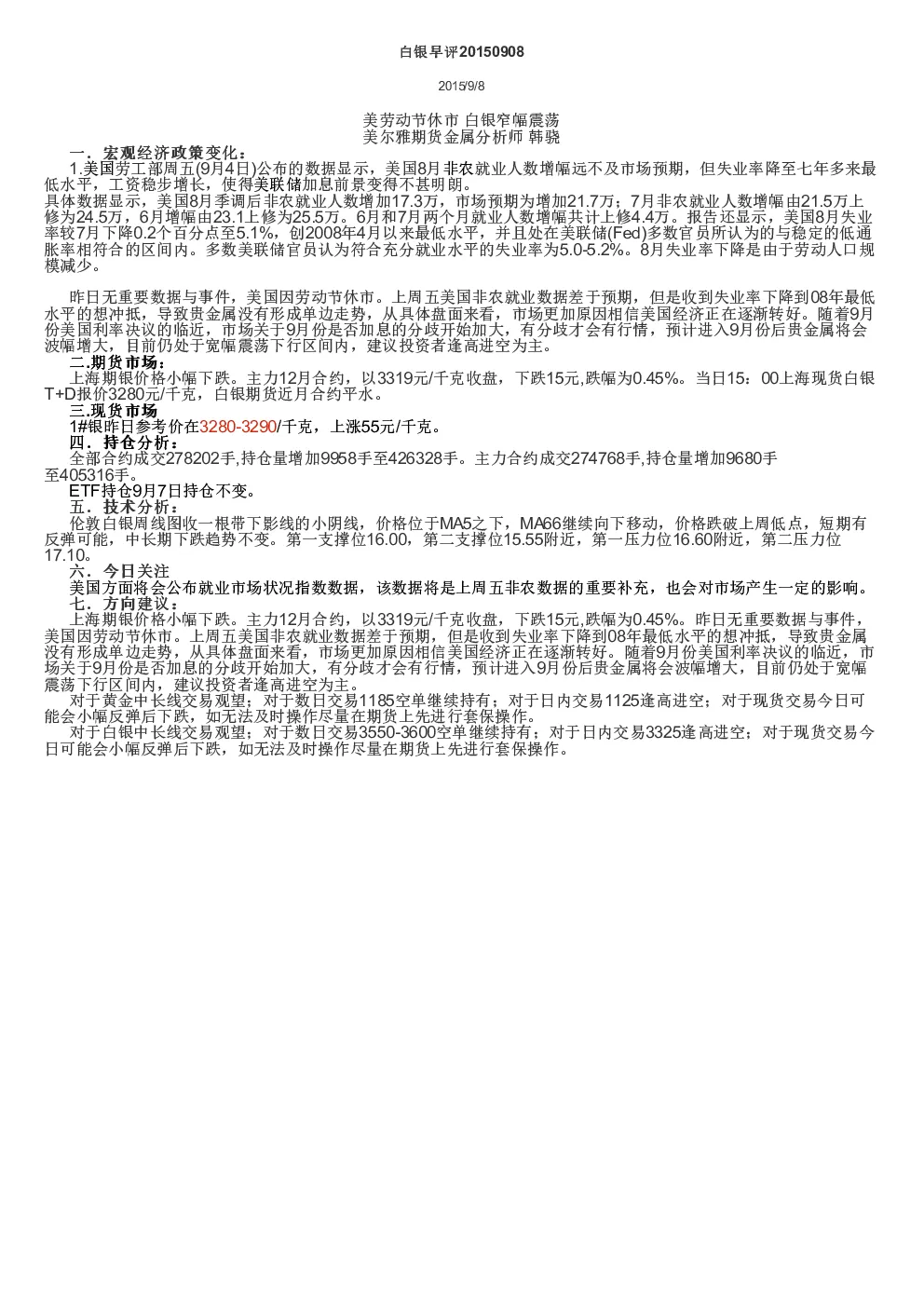 白银早评20150908

2015/9/8

美劳动节休市 白银窄幅震荡
美尔雅期货金属分析师 韩骁

一．宏观经济政策变化：

1.美国劳工部周五(9月4日)公布的数据显示，美国8月非农就业人数增幅远不及市场预期，但失业率降至七年多来最低水平，工资稳步增长，使得美联储加息前景变得不甚明朗。

具体数据显示，美国8月季调后非农就业人数增加17.3万，市场预期为增加21.7万；7月非农就业人数增幅由21.5万上修为24.5万，6月增幅由23.1上修为25.5万。6月和7月两个月就业人数增幅共计上修4.4万。报告还显示，美国8月失业率较7月下降0.2个百分点至5.1%，创2008年4月以来最低水平，并且处在美联储(Fed)多数官员所认为的与稳定的低通胀率相符合的区间内。多数美联储官员认为符合充分就业水平的失业率为5.0-5.2%。8月失业率下降是由于劳动人口规模减少。

昨日无重要数据与事件，美国因劳动节休市。上周五美国非农就业数据差于预期，但是收到失业率下降到08年最低水平的想冲抵，导致贵金属没有形成单边走势，从具体盘面来看，市场更加原因相信美国经济正在逐渐转好。随着9月份美国利率决议的临近，市场关于9月份是否加息的分歧开始加大，有分歧才会有行情，预计进入9月份后贵金属将会波幅增大，目前仍处于宽幅震荡下行区间内，建议投资者逢高进空为主。

二.期货市场：

上海期银价格小幅下跌。主力12月合约，以3319元/千克收盘，下跌15元,跌幅为0.45%。当日15：00上海现货白银T+D报价3280元/千克，白银期货近月合约平水。

三.现货市场

1#银昨日参考价在3280-3290/千克，上涨55元/千克。

四．持仓分析：

全部合约成交278202手,持仓量增加9958手至426328手。主力合约成交274768手,持仓量增加9680手至405316手。

ETF持仓9月7日持仓不变。

五．技术分析：

伦敦白银周线图收一根带下影线的小阴线，价格位于MA5之下，MA66继续向下移动，价格跌破上周低点，短期有反弹可能，中长期下跌趋势不变。第一支撑位16.00，第二支撑位15.55附近，第一压力位16.60附近，第二压力位17.10。

六．今日关注

美国方面将会公布就业市场状况指数数据，该数据将是上周五非农数据的重要补充，也会对市场产生一定的影响。

七．方向建议：

上海期银价格小幅下跌。主力12月合约，以3319元/千克收盘，下跌15元,跌幅为0.45%。昨日无重要数据与事件，美国因劳动节休市。上周五美国非农就业数据差于预期，但是收到失业率下降到08年最低水平的想冲抵，导致贵金属没有形成单边走势，从具体盘面来看，市场更加原因相信美国经济正在逐渐转好。随着9月份美国利率决议的临近，市场关于9月份是否加息的分歧开始加大，有分歧才会有行情，预计进入9月份后贵金属将会波幅增大，目前仍处于宽幅震荡下行区间内，建议投资者逢高进空为主。

对于黄金中长线交易观望；对于数日交易1185空单继续持有；对于日内交易1125逢高进空；对于现货交易今日可能会小幅反弹后下跌，如无法及时操作尽量在期货上先进行套保操作。

对于白银中长线交易观望；对于数日交易3550-3600空单继续持有；对于日内交易3325逢高进空；对于现货交易今日可能会小幅反弹后下跌，如无法及时操作尽量在期货上先进行套保操作。